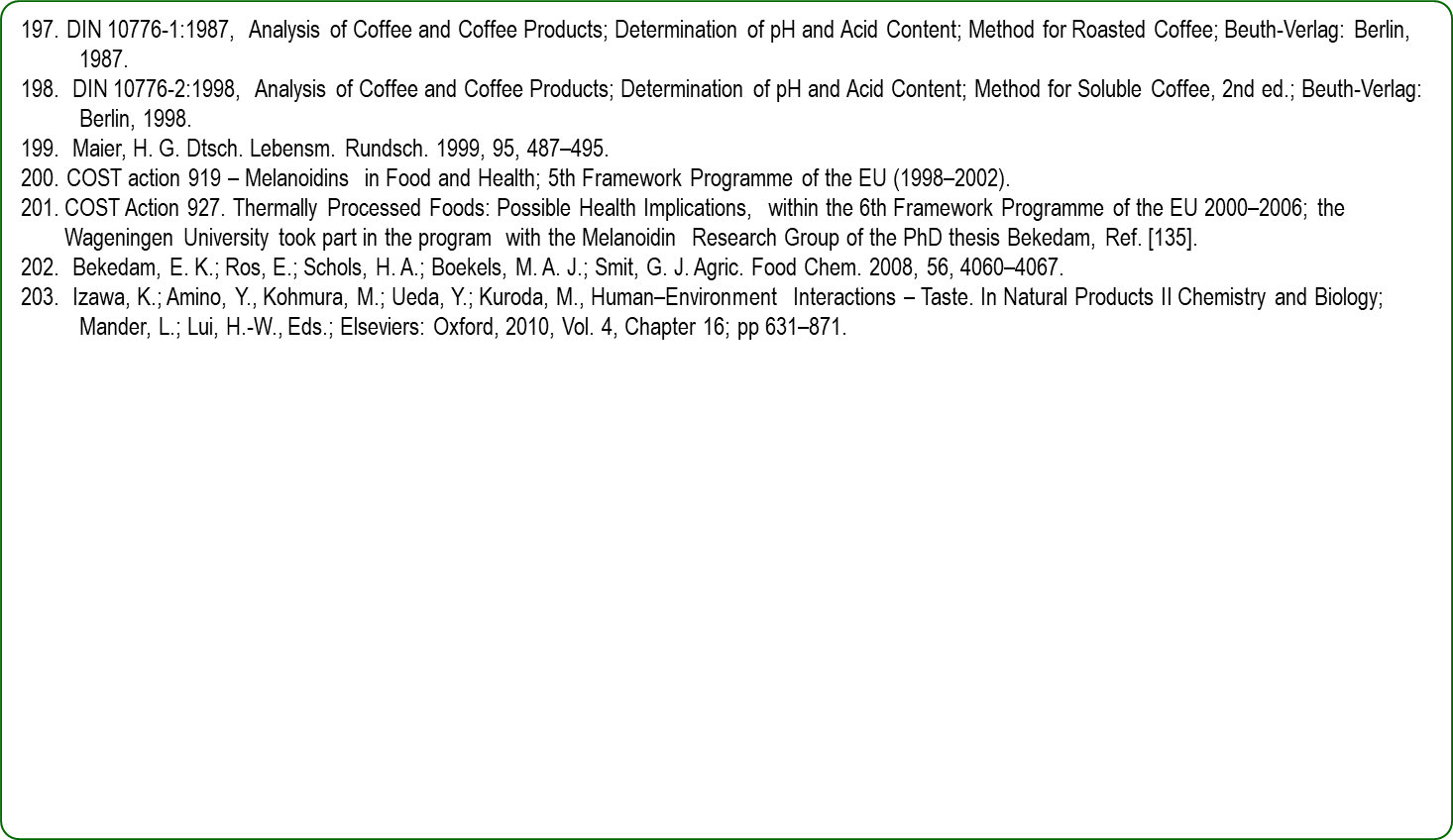 197. DIN 10776-1:1987, Analysis of Coffee and Coffee Products; Determination of pH and Acid Content; Method for Roasted Coffee; Beuth-Verlag: Berlin, 1987.

198. DIN 10776-2:1998, Analysis of Coffee and Coffee Products; Determination of pH and Acid Content; Method for Soluble Coffee, 2nd ed.; Beuth-Verlag: Berlin, 1998.

199. Maier, H. G. Dtsch. Lebensm. Rundsch. 1999, 95, 487–495.

200. COST action 919 – Melanoidins in Food and Health; 5th Framework Programme of the EU (1998–2002).

201. COST Action 927. Thermally Processed Foods: Possible Health Implications, within the 6th Framework Programme of the EU 2000–2006; the Wageningen University took part in the program with the Melanoidin Research Group of the PhD thesis Bekedam, Ref. [135].

202. Bekedam, E. K.; Ros, E.; Schols, H. A.; Boekels, M. A. J.; Smit, G. J. Agric. Food Chem. 2008, 56, 4060–4067.

203. Izawa, K.; Amino, Y., Kohmura, M.; Ueda, Y.; Kuroda, M., Human–Environment Interactions – Taste. In Natural Products II Chemistry and Biology; Mander, L.; Lui, H.-W., Eds.; Elseviers: Oxford, 2010, Vol. 4, Chapter 16; pp 631–871.